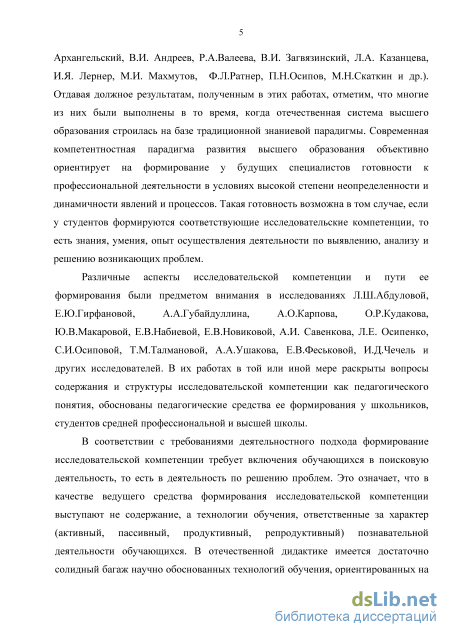 5

Архангельский, В.И. Андреев, Р.А.Валеева, В.И. Загвязинский, Л.А. Казанцева, И.Я. Лернер, М.И. Махмутов, Ф.Л.Ратнер, П.Н.Осипов, М.Н.Скаткин и др.). Отдавая должное результатам, полученным в этих работах, отметим, что многие из них были выполнены в то время, когда отечественная система высшего образования строилась на базе традиционной знаниевой парадигмы. Современная компетентностная парадигма развития высшего образования объективно ориентирует на формирование у будущих специалистов готовности к профессиональной деятельности в условиях высокой степени неопределенности и динамичности явлений и процессов. Такая готовность возможна в том случае, если у студентов формируются соответствующие исследовательские компетенции, то есть знания, умения, опыт осуществления деятельности по выявлению, анализу и решению возникающих проблем.

Различные аспекты исследовательской компетенции и пути ее формирования были предметом внимания в исследованиях Л.Ш.Абдуловой, Е.Ю.Гирфановой, А.А.Губайдуллина, А.О.Карпова, О.Р.Кудакова, Ю.В.Макаровой, Е.В.Набиевой, Е.В.Новиковой, А.И. Савенкова, Л.Е. Осипенко, С.И.Осиповой, Т.М.Талмановой, А.А.Ушакова, Е.В.Феськовой, И.Д.Чечель и других исследователей. В их работах в той или иной мере раскрыты вопросы содержания и структуры исследовательской компетенции как педагогического понятия, обоснованы педагогические средства ее формирования у школьников, студентов средней профессиональной и высшей школы.

В соответствии с требованиями деятельностного подхода формирование исследовательской компетенции требует включения обучающихся в поисковую деятельность, то есть в деятельность по решению проблем. Это означает, что в качестве ведущего средства формирования исследовательской компетенции выступают не содержание, а технологии обучения, ответственные за характер (активный, пассивный, продуктивный, репродуктивный) познавательной деятельности обучающихся. В отечественной дидактике имеется достаточно солидный багаж научно обоснованных технологий обучения, ориентированных на

dsLib.net
библиотека диссертаций